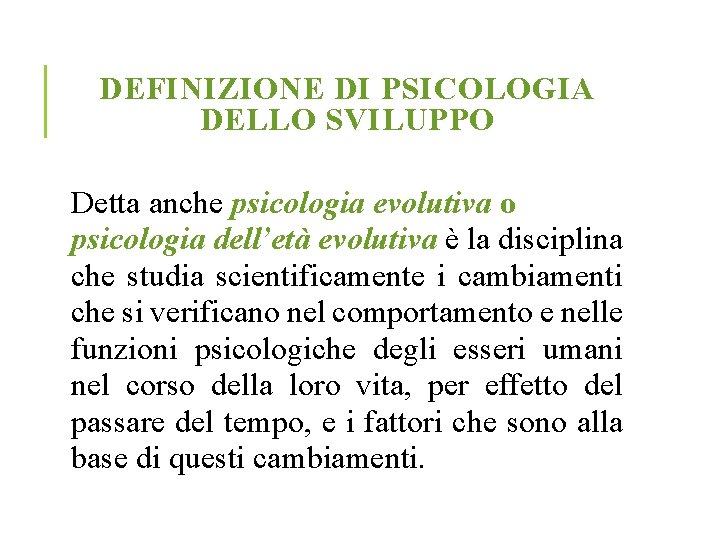 DEFINIZIONE DI PSICOLOGIA DELLO SVILUPPO

Detta anche psicologia evolutiva o psicologia dell’età evolutiva è la disciplina che studia scientificamente i cambiamenti che si verificano nel comportamento e nelle funzioni psicologiche degli esseri umani nel corso della loro vita, per effetto del passare del tempo, e i fattori che sono alla base di questi cambiamenti.